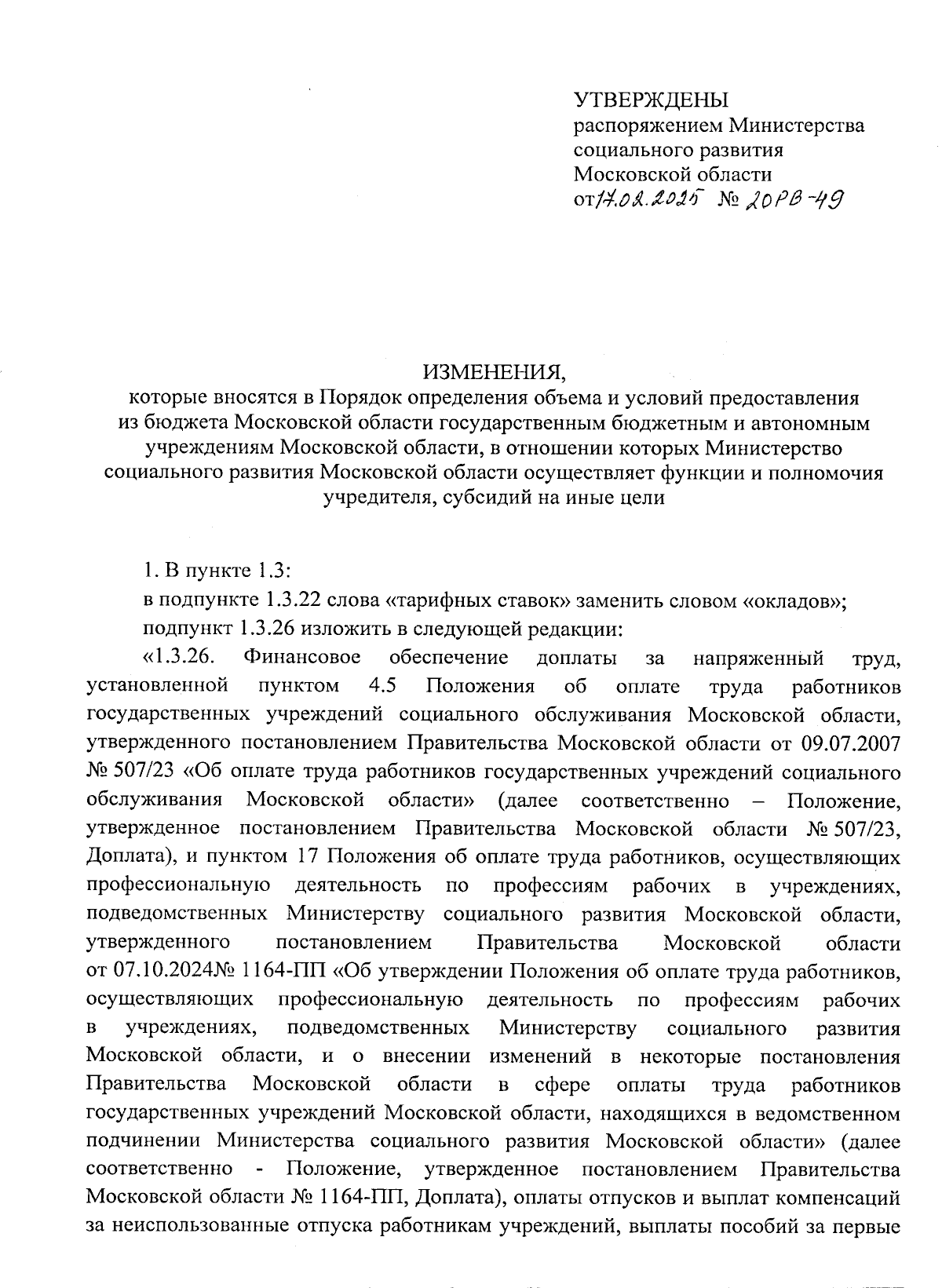 УТВЕРЖДЕНЫ
распоряжением Министерства социального развития Московской области
от 17.02.2025 № 20РВ-49

ИЗМЕНЕНИЯ,
которые вносятся в Порядок определения объема и условий предоставления из бюджета Московской области государственным бюджетным и автономным учреждениям Московской области, в отношении которых Министерство социального развития Московской области осуществляет функции и полномочия учредителя, субсидий на иные цели

1. В пункте 1.3:

в подпункте 1.3.22 слова «тарифных ставок» заменить словом «окладов»;

подпункт 1.3.26 изложить в следующей редакции:

«1.3.26. Финансовое обеспечение доплаты за напряженный труд, установленной пунктом 4.5 Положения об оплате труда работников государственных учреждений социального обслуживания Московской области, утвержденного постановлением Правительства Московской области от 09.07.2007 № 507/23 «Об оплате труда работников государственных учреждений социального обслуживания Московской области» (далее соответственно – Положение, утвержденное постановлением Правительства Московской области № 507/23, Доплата), и пунктом 17 Положения об оплате труда работников, осуществляющих профессиональную деятельность по профессиям рабочих в учреждениях, подведомственных Министерству социального развития Московской области, утвержденного постановлением Правительства Московской области от 07.10.2024№ 1164-ПП «Об утверждении Положения об оплате труда работников, осуществляющих профессиональную деятельность по профессиям рабочих в учреждениях, подведомственных Министерству социального развития Московской области, и о внесении изменений в некоторые постановления Правительства Московской области в сфере оплаты труда работников государственных учреждений Московской области, находящихся в ведомственном подчинении Министерства социального развития Московской области» (далее соответственно - Положение, утвержденное постановлением Правительства Московской области № 1164-ПП, Доплата), оплаты отпусков и выплат компенсаций за неиспользованные отпуска работникам учреждений, выплаты пособий за первые